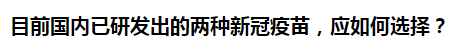 目前国内已研发出的两种新冠疫苗，应如何选择？